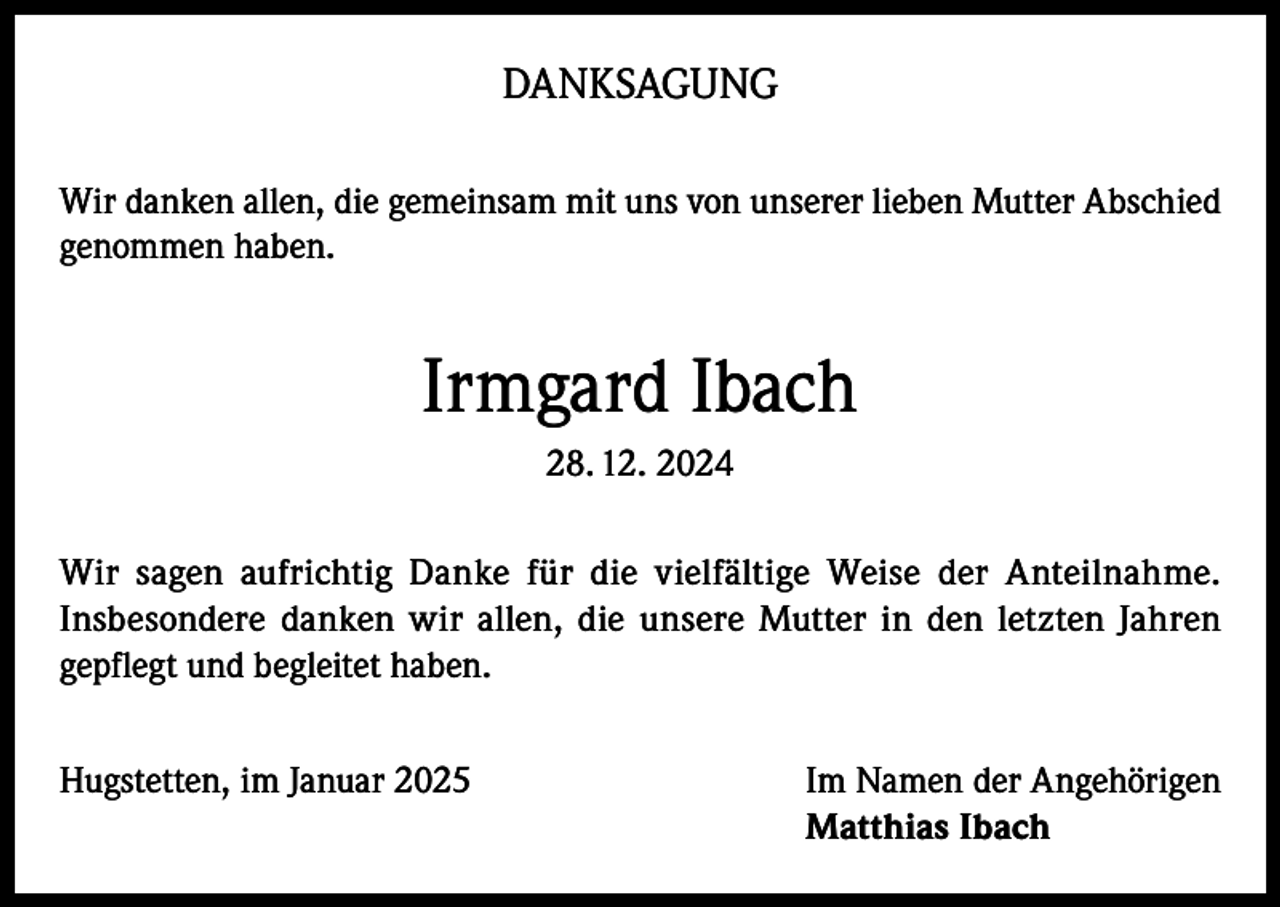 DANKSAGUNG

Wir danken allen, die gemeinsam mit uns von unserer lieben Mutter Abschied genommen haben.

Irmgard Ibach

28. 12. 2024

Wir sagen aufrichtig Danke für die vielfältige Weise der Anteilnahme. Insbesondere danken wir allen, die unsere Mutter in den letzten Jahren gepflegt und begleitet haben.

Hugstetten, im Januar 2025

Im Namen der Angehörigen
Matthias Ibach